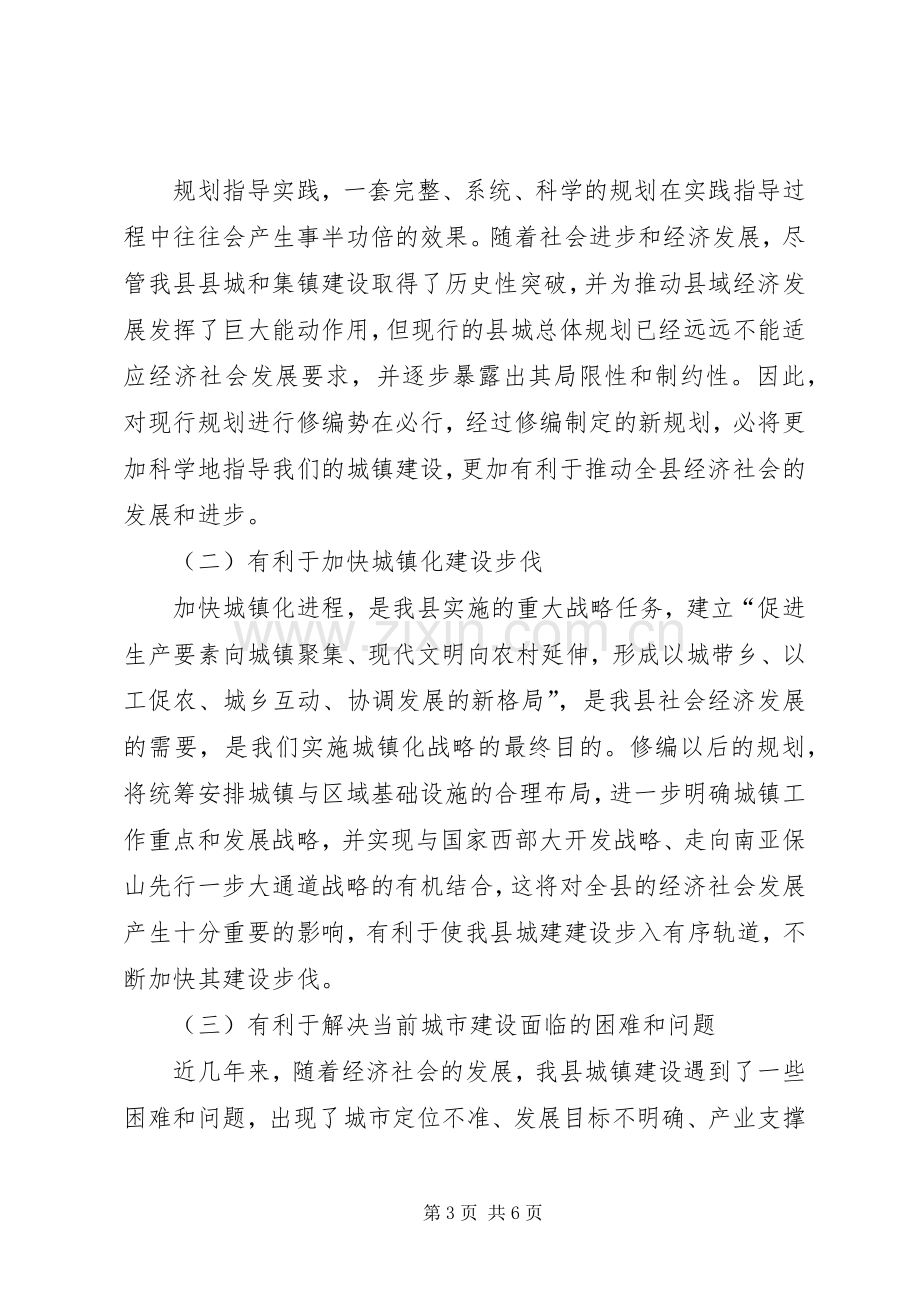 规划指导实践，一套完整、系统、科学的规划在实践指导过程中往往会产生事半功倍的效果。随着社会进步和经济发展，尽管我县县城和集镇建设取得了历史性突破，并为推动县域经济发展发挥了巨大能动作用，但现行的县城总体规划已经远远不能适应经济社会发展要求，并逐步暴露出其局限性和制约性。因此，对现行规划进行修编势在必行，经过修编制定的新规划，必将更加科学地指导我们的城镇建设，更加有利于推动全县经济社会的发展和进步。

（二）有利于加快城镇化建设步伐

加快城镇化进程，是我县实施的重大战略任务，建立“促进生产要素向城镇聚集、现代文明向农村延伸，形成以城带乡、以工促农、城乡互动、协调发展的新格局”，是我县社会经济发展的需要，是我们实施城镇化战略的最终目的。修编以后的规划，将统筹安排城镇与区域基础设施的合理布局，进一步明确城镇工作重点和发展战略，并实现与国家西部大开发战略、走向南亚保山先行一步大通道战略的有机结合，这将对全县的经济社会发展产生十分重要的影响，有利于使我县城建建设步入有序轨道，不断加快其建设步伐。

（三）有利于解决当前城市建设面临的困难和问题

近几年来，随着经济社会的发展，我县城镇建设遇到了一些困难和问题，出现了城市定位不准、发展目标不明确、产业支撑

第3页 共6页

www.zixin.com.cn